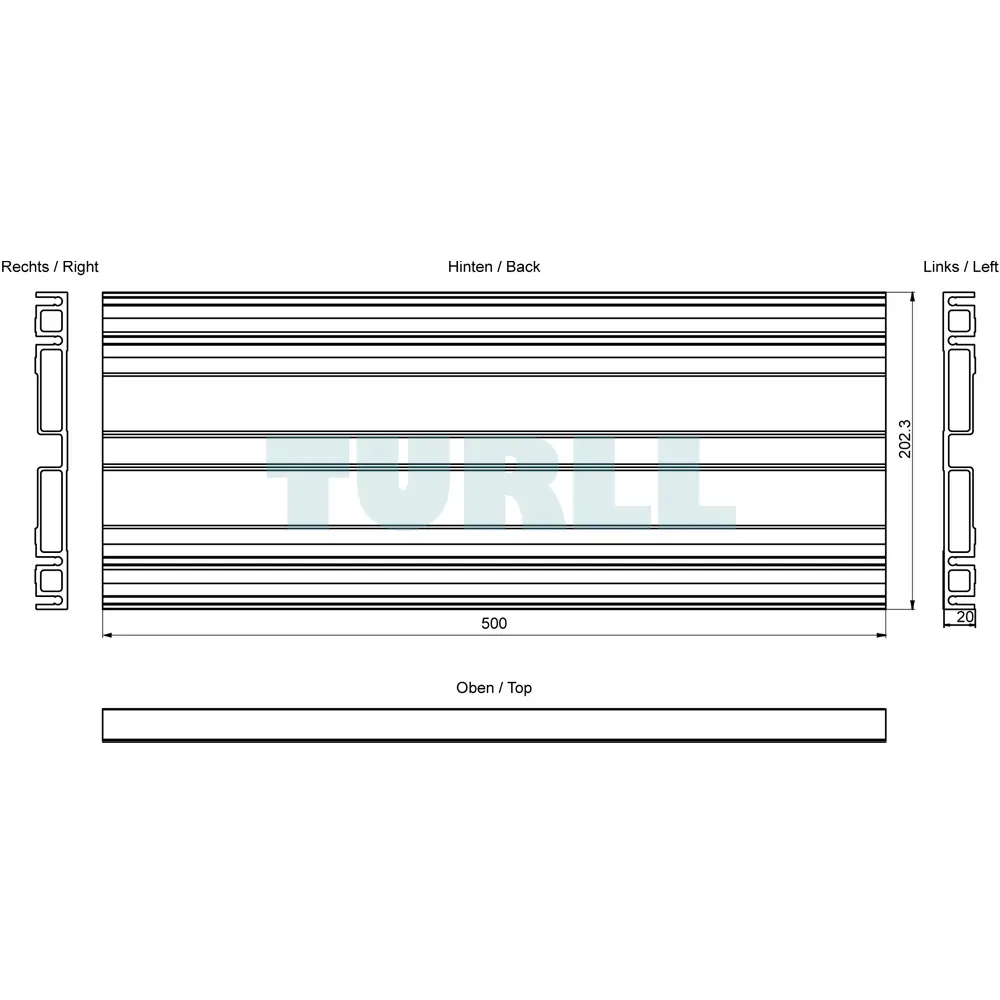 Rechts / Right

Hinten / Back

Links / Left

TURLL

202.3

500

20

Oben / Top